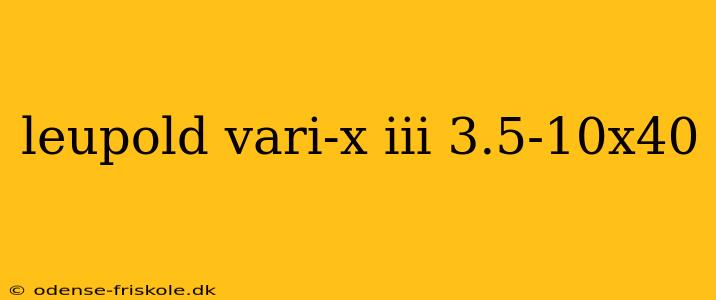 leupold vari-x iii 3.5-10x40

© odense-friskole.dk